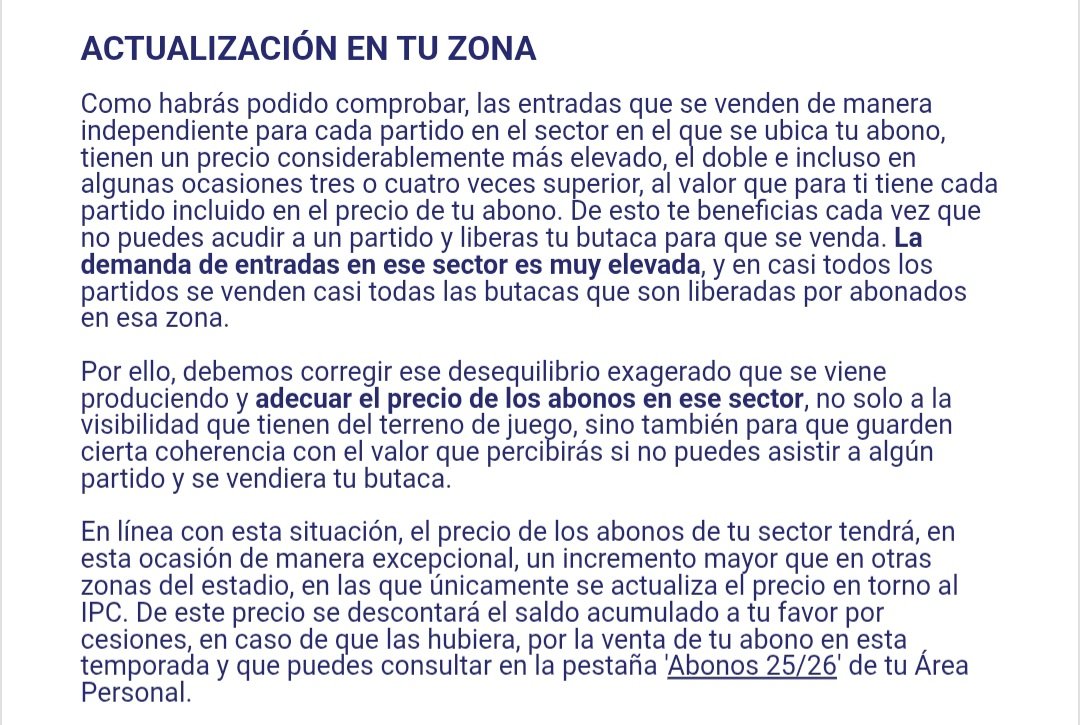 ACTUALIZACIÓN EN TU ZONA

Como habrás podido comprobar, las entradas que se venden de manera independiente para cada partido en el sector en el que se ubica tu abono, tienen un precio considerablemente más elevado, el doble e incluso en algunas ocasiones tres o cuatro veces superior, al valor que para ti tiene cada partido incluido en el precio de tu abono. De esto te beneficias cada vez que no puedes acudir a un partido y liberas tu butaca para que se venda. La demanda de entradas en ese sector es muy elevada, y en casi todos los partidos se venden casi todas las butacas que son liberadas por abonados en esa zona.

Por ello, debemos corregir ese desequilibrio exagerado que se viene produciendo y adecuar el precio de los abonos en ese sector, no solo a la visibilidad que tienen del terreno de juego, sino también para que guarden cierta coherencia con el valor que percibirás si no puedes asistir a algún partido y se vendiera tu butaca.

En línea con esta situación, el precio de los abonos de tu sector tendrá, en esta ocasión de manera excepcional, un incremento mayor que en otras zonas del estadio, en las que únicamente se actualiza el precio en torno al IPC. De este precio se descontará el saldo acumulado a tu favor por cesiones, en caso de que las hubiera, por la venta de tu abono en esta temporada y que puedes consultar en la pestaña 'Abonos 25/26' de tu Área Personal.